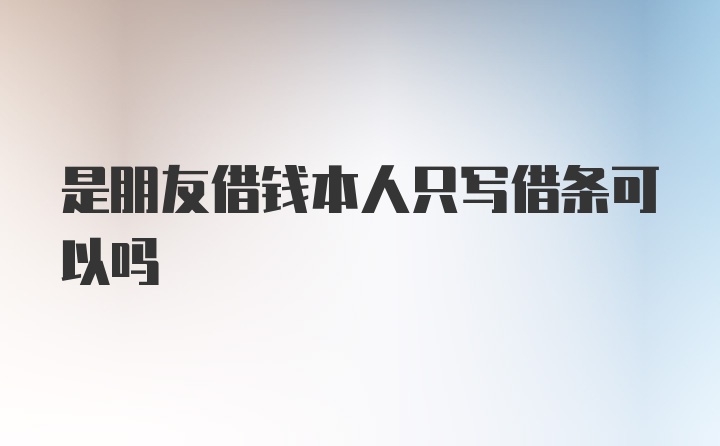 是朋友借钱本人只写借条可以吗